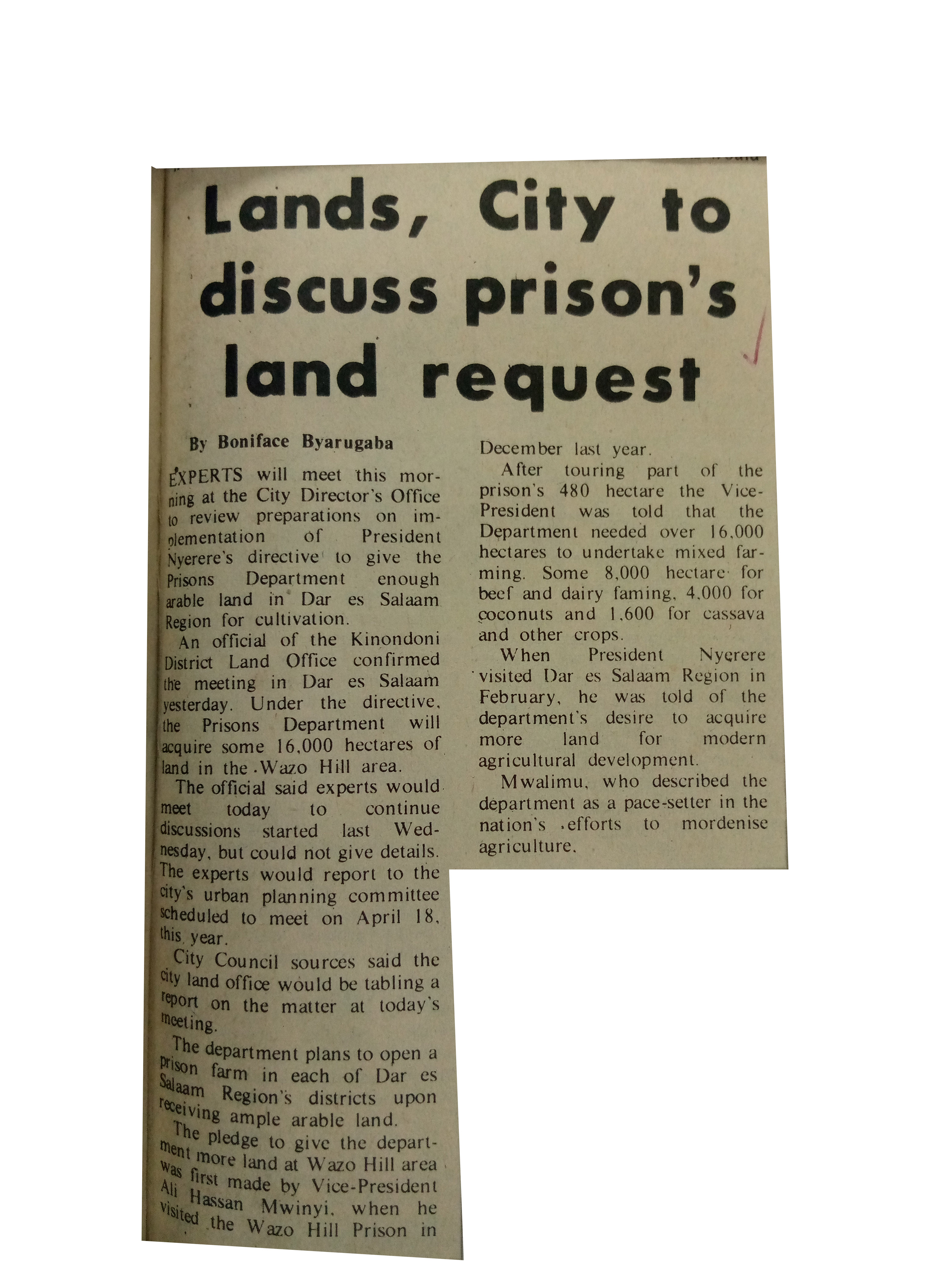 Lands, City to discuss prison's land request

By Boniface Byarugaba

EXPERTS will meet this morning at the City Director's Office to review preparations on implementation of President Nyerere's directive to give the Prisons Department enough arable land in Dar es Salaam Region for cultivation.

An official of the Kinondoni District Land Office confirmed the meeting in Dar es Salaam yesterday. Under the directive, the Prisons Department will acquire some 16,000 hectares of land in the Wazo Hill area.

The official said experts would meet today to continue discussions started last Wednesday, but could not give details. The experts would report to the city's urban planning committee scheduled to meet on April 18, this year.

City Council sources said the city land office would be tabling a report on the matter at today's meeting.

The department plans to open a prison farm in each of Dar es Salaam Region's districts upon receiving ample arable land.

The pledge to give the department more land at Wazo Hill area was first made by Vice-President Ali Hassan Mwinyi, when he visited the Wazo Hill Prison in December last year.

After touring part of the prison's 480 hectare the Vice-President was told that the Department needed over 16,000 hectares to undertake mixed farming. Some 8,000 hectare for beef and dairy faming, 4,000 for coconuts and 1,600 for cassava and other crops.

When President Nyerere visited Dar es Salaam Region in February, he was told of the department's desire to acquire more land for modern agricultural development.

Mwalimu, who described the department as a pace-setter in the nation's efforts to mordenise agriculture.